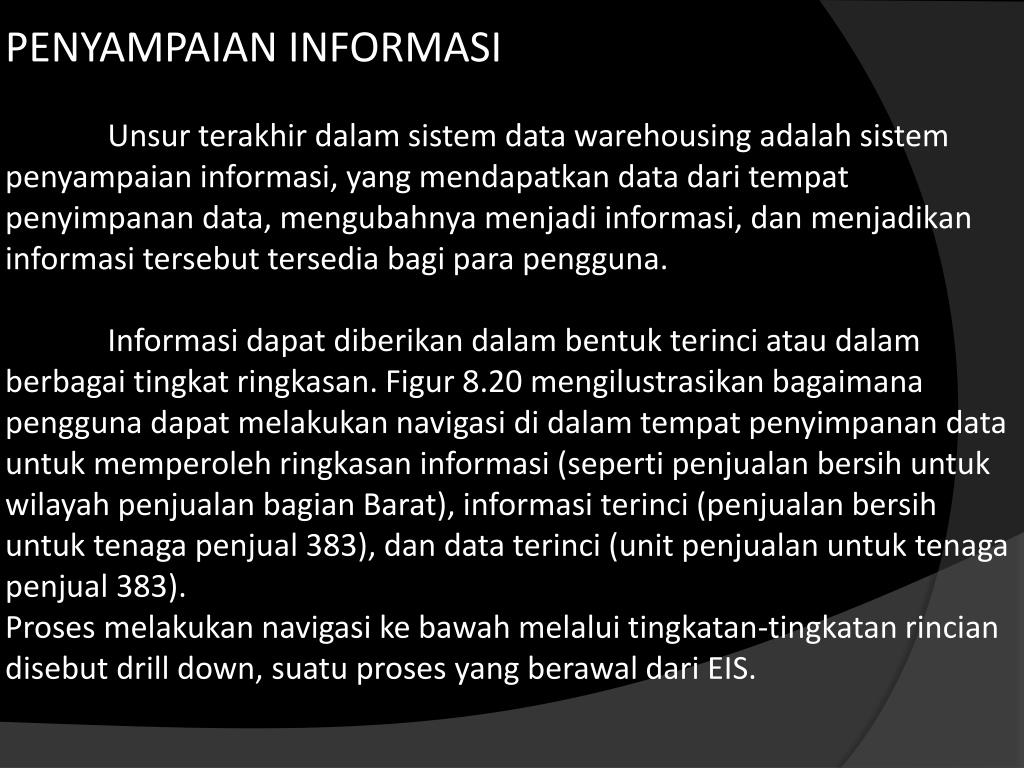 PENYAMPAIAN INFORMASI

Unsur terakhir dalam sistem data warehousing adalah sistem penyampaian informasi, yang mendapatkan data dari tempat penyimpanan data, mengubahnya menjadi informasi, dan menjadikan informasi tersebut tersedia bagi para pengguna.

Informasi dapat diberikan dalam bentuk terinci atau dalam berbagai tingkat ringkasan. Figur 8.20 mengilustrasikan bagaimana pengguna dapat melakukan navigasi di dalam tempat penyimpanan data untuk memperoleh ringkasan informasi (seperti penjualan bersih untuk wilayah penjualan bagian Barat), informasi terinci (penjualan bersih untuk tenaga penjual 383), dan data terinci (unit penjualan untuk tenaga penjual 383).
Proses melakukan navigasi ke bawah melalui tingkatan-tingkatan rincian disebut drill down, suatu proses yang berawal dari EIS.